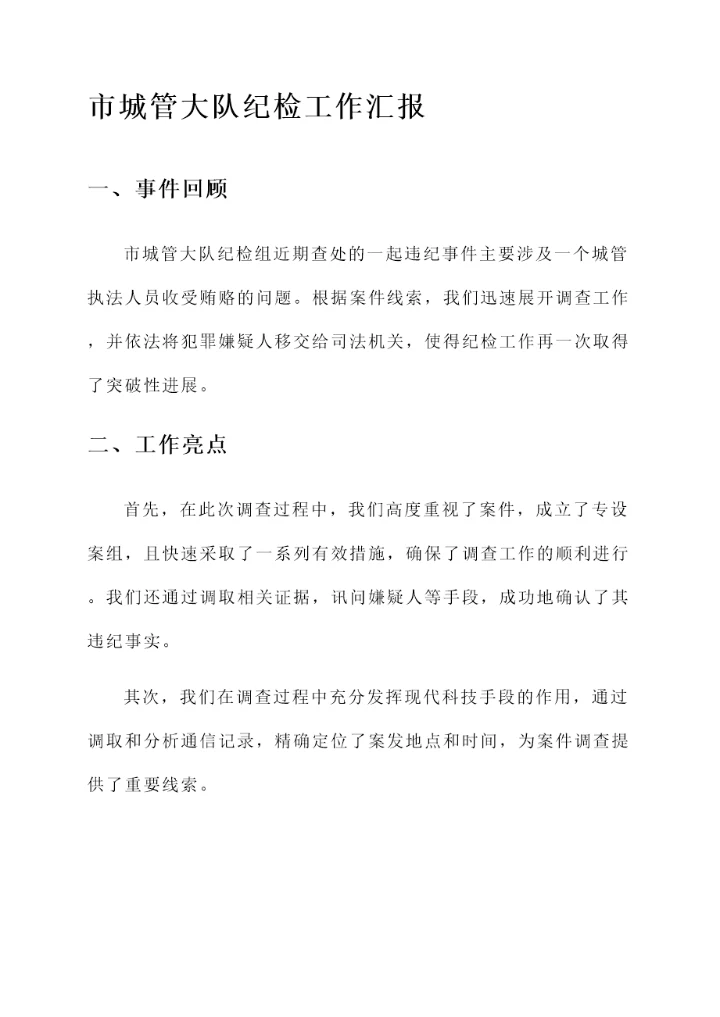 市城管大队纪检工作汇报

一、事件回顾

市城管大队纪检组近期查处的一起违纪事件主要涉及一个城管执法人员收受贿赂的问题。根据案件线索，我们迅速展开调查工作，并依法将犯罪嫌疑人移交给司法机关，使得纪检工作再一次取得了突破性进展。

二、工作亮点

首先，在此次调查过程中，我们高度重视了案件，成立了专设案组，且快速采取了一系列有效措施，确保了调查工作的顺利进行。我们还通过调取相关证据，讯问嫌疑人等手段，成功地确认了其违纪事实。

其次，我们在调查过程中充分发挥现代科技手段的作用，通过调取和分析通信记录，精确定位了案发地点和时间，为案件调查提供了重要线索。